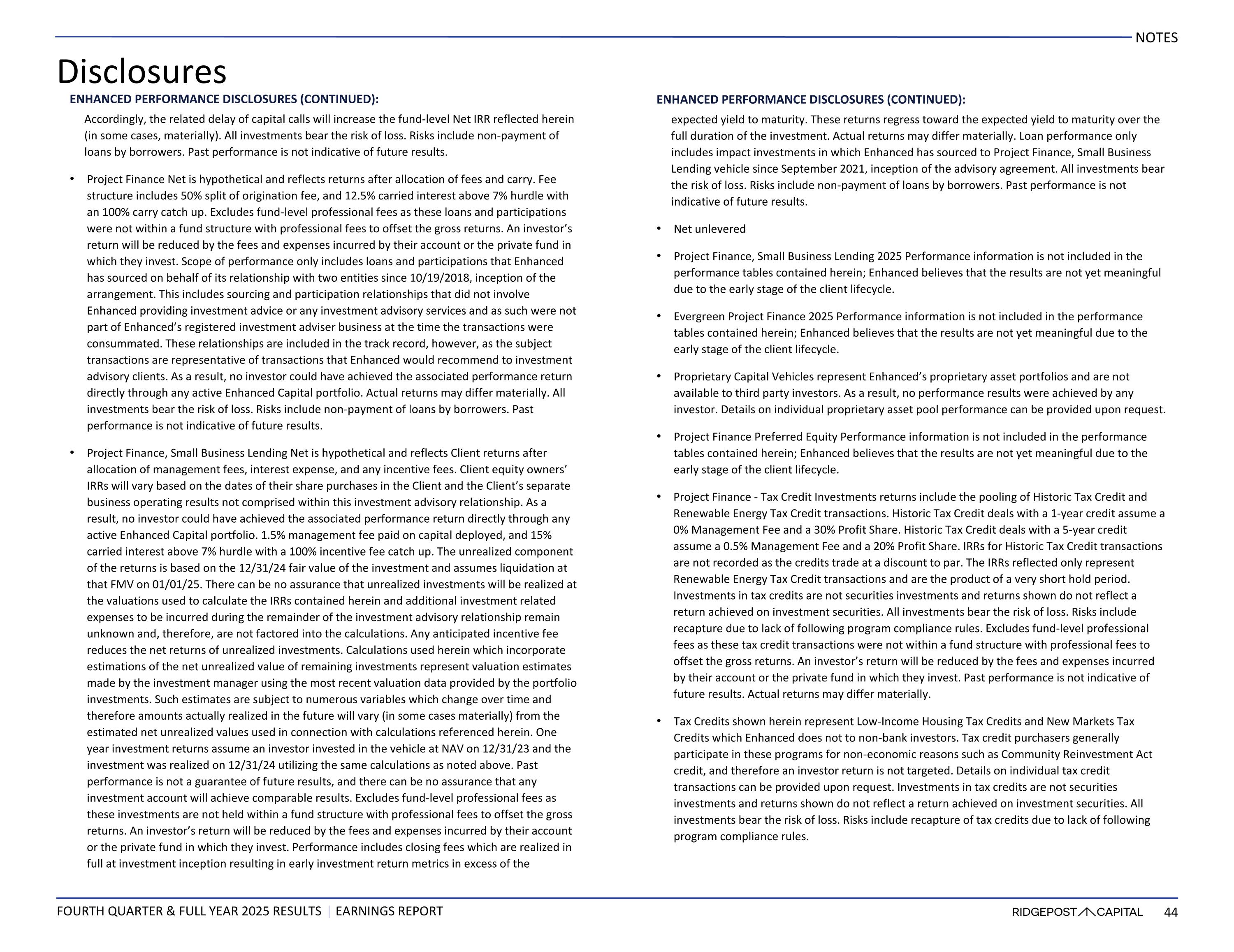 NOTES

Disclosures

ENHANCED PERFORMANCE DISCLOSURES (CONTINUED):

Accordingly, the related delay of capital calls will increase the fund-level Net IRR reflected herein (in some cases, materially). All investments bear the risk of loss. Risks include non-payment of loans by borrowers. Past performance is not indicative of future results.

• Project Finance Net is hypothetical and reflects returns after allocation of fees and carry. Fee structure includes 50% split of origination fee, and 12.5% carried interest above 7% hurdle with an 100% carry catch up. Excludes fund-level professional fees as these loans and participations were not within a fund structure with professional fees to offset the gross returns. An investor's return will be reduced by the fees and expenses incurred by their account or the private fund in which they invest. Scope of performance only includes loans and participations that Enhanced has sourced on behalf of its relationship with two entities since 10/19/2018, inception of the arrangement. This includes sourcing and participation relationships that did not involve Enhanced providing investment advice or any investment advisory services and as such were not part of Enhanced's registered investment adviser business at the time the transactions were consummated. These relationships are included in the track record, however, as the subject transactions are representative of transactions that Enhanced would recommend to investment advisory clients. As a result, no investor could have achieved the associated performance return directly through any active Enhanced Capital portfolio. Actual returns may differ materially. All investments bear the risk of loss. Risks include non-payment of loans by borrowers. Past performance is not indicative of future results.

• Project Finance, Small Business Lending Net is hypothetical and reflects Client returns after allocation of management fees, interest expense, and any incentive fees. Client equity owners' IRRs will vary based on the dates of their share purchases in the Client and the Client's separate business operating results not comprised within this investment advisory relationship. As a result, no investor could have achieved the associated performance return directly through any active Enhanced Capital portfolio. 1.5% management fee paid on capital deployed, and 15% carried interest above 7% hurdle with a 100% incentive fee catch up. The unrealized component of the returns is based on the 12/31/24 fair value of the investment and assumes liquidation at that FMV on 01/01/25. There can be no assurance that unrealized investments will be realized at the valuations used to calculate the IRRs contained herein and additional investment related expenses to be incurred during the remainder of the investment advisory relationship remain unknown and, therefore, are not factored into the calculations. Any anticipated incentive fee reduces the net returns of unrealized investments. Calculations used herein which incorporate estimations of the net unrealized value of remaining investments represent valuation estimates made by the investment manager using the most recent valuation data provided by the portfolio investments. Such estimates are subject to numerous variables which change over time and therefore amounts actually realized in the future will vary (in some cases materially) from the estimated net unrealized values used in connection with calculations referenced herein. One year investment returns assume an investor invested in the vehicle at NAV on 12/31/23 and the investment was realized on 12/31/24 utilizing the same calculations as noted above. Past performance is not a guarantee of future results, and there can be no assurance that any investment account will achieve comparable results. Excludes fund-level professional fees as these investments are not held within a fund structure with professional fees to offset the gross returns. An investor's return will be reduced by the fees and expenses incurred by their account or the private fund in which they invest. Performance includes closing fees which are realized in full at investment inception resulting in early investment return metrics in excess of the

ENHANCED PERFORMANCE DISCLOSURES (CONTINUED):

expected yield to maturity. These returns regress toward the expected yield to maturity over the full duration of the investment. Actual returns may differ materially. Loan performance only includes impact investments in which Enhanced has sourced to Project Finance, Small Business Lending vehicle since September 2021, inception of the advisory agreement. All investments bear the risk of loss. Risks include non-payment of loans by borrowers. Past performance is not indicative of future results.

• Net unlevered

• Project Finance, Small Business Lending 2025 Performance information is not included in the performance tables contained herein; Enhanced believes that the results are not yet meaningful due to the early stage of the client lifecycle.

• Evergreen Project Finance 2025 Performance information is not included in the performance tables contained herein; Enhanced believes that the results are not yet meaningful due to the early stage of the client lifecycle.

• Proprietary Capital Vehicles represent Enhanced's proprietary asset portfolios and are not available to third party investors. As a result, no performance results were achieved by any investor. Details on individual proprietary asset pool performance can be provided upon request.

• Project Finance Preferred Equity Performance information is not included in the performance tables contained herein; Enhanced believes that the results are not yet meaningful due to the early stage of the client lifecycle.

• Project Finance - Tax Credit Investments returns include the pooling of Historic Tax Credit and Renewable Energy Tax Credit transactions. Historic Tax Credit deals with a 1-year credit assume a 0% Management Fee and a 30% Profit Share. Historic Tax Credit deals with a 5-year credit assume a 0.5% Management Fee and a 20% Profit Share. IRRs for Historic Tax Credit transactions are not recorded as the credits trade at a discount to par. The IRRs reflected only represent Renewable Energy Tax Credit transactions and are the product of a very short hold period. Investments in tax credits are not securities investments and returns shown do not reflect a return achieved on investment securities. All investments bear the risk of loss. Risks include recapture due to lack of following program compliance rules. Excludes fund-level professional fees as these tax credit transactions were not within a fund structure with professional fees to offset the gross returns. An investor's return will be reduced by the fees and expenses incurred by their account or the private fund in which they invest. Past performance is not indicative of future results. Actual returns may differ materially.

• Tax Credits shown herein represent Low-Income Housing Tax Credits and New Markets Tax Credits which Enhanced does not to non-bank investors. Tax credit purchasers generally participate in these programs for non-economic reasons such as Community Reinvestment Act credit, and therefore an investor return is not targeted. Details on individual tax credit transactions can be provided upon request. Investments in tax credits are not securities investments and returns shown do not reflect a return achieved on investment securities. All investments bear the risk of loss. Risks include recapture of tax credits due to lack of following program compliance rules.

FOURTH QUARTER & FULL YEAR 2025 RESULTS | EARNINGS REPORT

RIDGEPOST CAPITAL 44